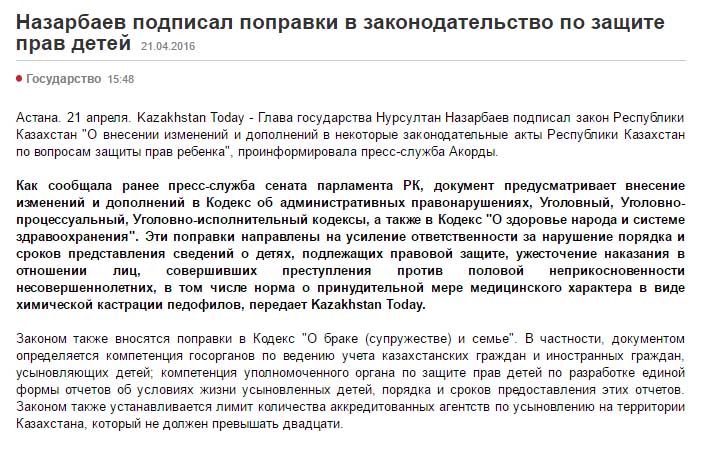 Назарбаев подписал поправки в законодательство по защите прав детей 21.04.2016

Государство 15:48

Астана. 21 апреля. Kazakhstan Today - Глава государства Нурсултан Назарбаев подписал закон Республики Казахстан "О внесении изменений и дополнений в некоторые законодательные акты Республики Казахстан по вопросам защиты прав ребенка", проинформировала пресс-служба Акорды.

Как сообщала ранее пресс-служба сената парламента РК, документ предусматривает внесение изменений и дополнений в Кодекс об административных правонарушениях, Уголовный, Уголовно-процессуальный, Уголовно-исполнительный кодексы, а также в Кодекс "О здоровье народа и системе здравоохранения". Эти поправки направлены на усиление ответственности за нарушение порядка и сроков представления сведений о детях, подлежащих правовой защите, ужесточение наказания в отношении лиц, совершивших преступления против половой неприкосновенности несовершеннолетних, в том числе норма о принудительной мере медицинского характера в виде химической кастрации педофилов, передает Kazakhstan Today.

Законом также вносятся поправки в Кодекс "О браке (супружестве) и семье". В частности, документом определяется компетенция госорганов по ведению учета казахстанских граждан и иностранных граждан, усыновляющих детей; компетенция уполномоченного органа по защите прав детей по разработке единой формы отчетов об условиях жизни усыновленных детей, порядка и сроков предоставления этих отчетов. Законом также устанавливается лимит количества аккредитованных агентств по усыновлению на территории Казахстана, который не должен превышать двадцати.